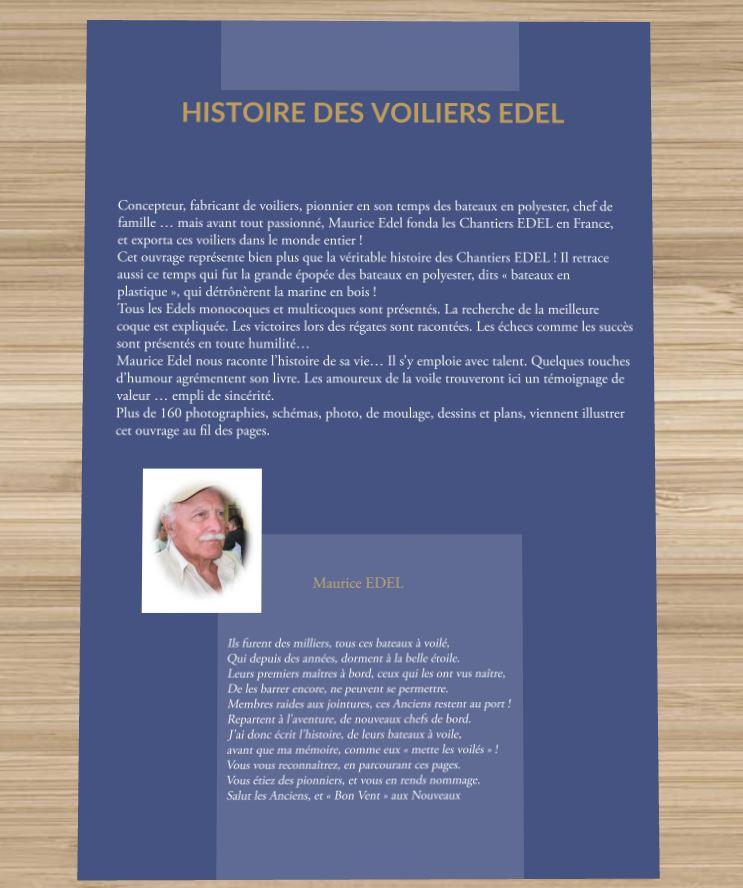 HISTOIRE DES VOILIERS EDEL

Concepteur, fabricant de voiliers, pionnier en son temps des bateaux en polyester, chef de famille … mais avant tout passionné, Maurice Edel fonda les Chantiers EDEL en France, et exporta ces voiliers dans le monde entier !
Cet ouvrage représente bien plus que la véritable histoire des Chantiers EDEL ! Il retrace aussi ce temps qui fut la grande épopée des bateaux en polyester, dits « bateaux en plastique », qui détrônèrent la marine en bois !
Tous les Edels monocoques et multicoques sont présentés. La recherche de la meilleure coque est expliquée. Les victoires lors des régates sont racontées. Les échecs comme les succès sont présentés en toute humilité…
Maurice Edel nous raconte l'histoire de sa vie… Il s'y emploie avec talent. Quelques touches d'humour agrémentent son livre. Les amoureux de la voile trouveront ici un témoignage de valeur … empli de sincérité.
Plus de 160 photographies, schémas, photo, de moulage, dessins et plans, viennent illustrer cet ouvrage au fil des pages.

Maurice EDEL

Ils furent des milliers, tous ces bateaux à voilé,
Qui depuis des années, dorment à la belle étoile.
Leurs premiers maîtres à bord, ceux qui les ont vus naître,
De les barrer encore, ne peuvent se permettre.
Membres raides aux jointures, ces Anciens restent au port !
Repartent à l'aventure, de nouveaux chefs de bord.
J'ai donc écrit l'histoire, de leurs bateaux à voile,
avant que ma mémoire, comme eux « mette les voilés » !
Vous vous reconnaîtrez, en parcourant ces pages.
Vous étiez des pionniers, et vous en rends nommage.
Salut les Anciens, et « Bon Vent » aux Nouveaux